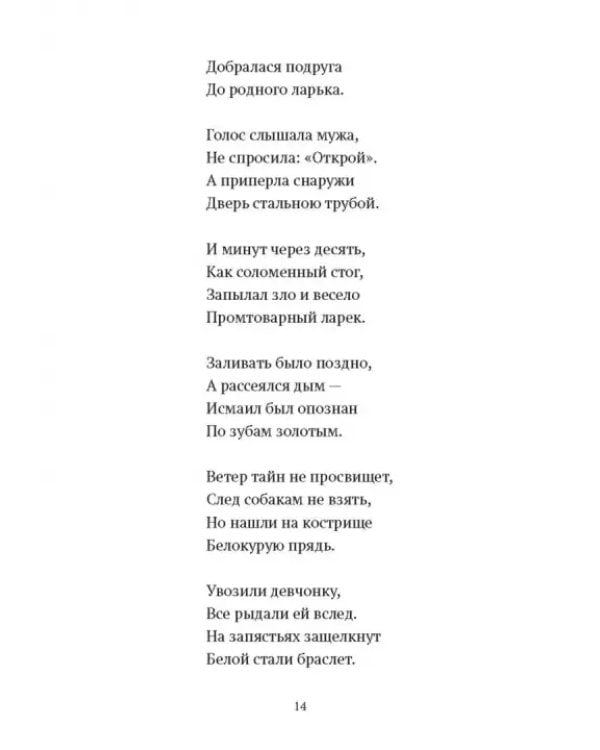 Добралася подруга
До родного ларька.

Голос слышала мужа,
Не спросила: «Открой».
А приперла снаружи
Дверь стальною трубой.

И минут через десять,
Как соломенный стог,
Запылал зло и весело
Промтоварный ларек.

Заливать было поздно,
А рассеялся дым —
Исмаил был опознан
По зубам золотым.

Ветер тайн не просвищет,
След собакам не взять,
Но нашли на кострище
Белокурую прядь.

Увозили девчонку,
Все рыдали ей вслед.
На запястьях защелкнут
Белой стали браслет.

14